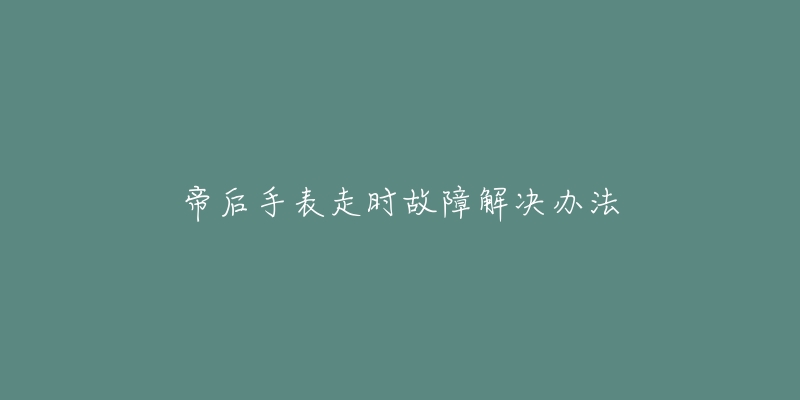 帝后手表走时故障解决办法